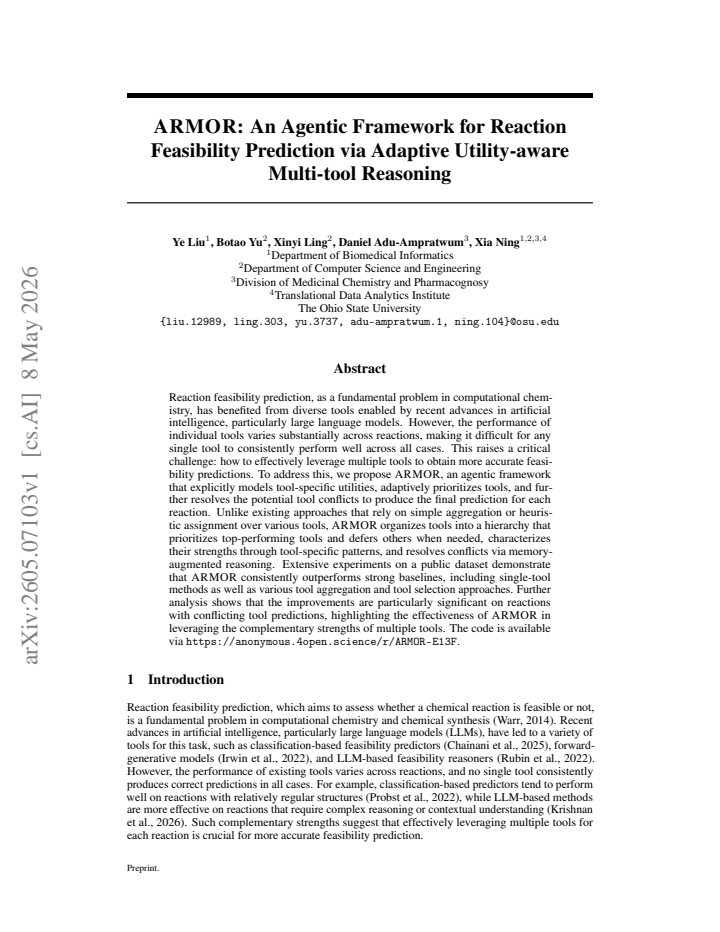 ARMOR: An Agentic Framework for Reaction Feasibility Prediction via Adaptive Utility-aware Multi-tool Reasoning

Ye Liu$^{1}$, Botao Yu$^{2}$, Xinyi Ling$^{2}$, Daniel Adu-Ampratwum$^{3}$, Xia Ning$^{1,2,3,4}$
$^{1}$Department of Biomedical Informatics
$^{2}$Department of Computer Science and Engineering
$^{3}$Division of Medicinal Chemistry and Pharmacognosy
$^{4}$Translational Data Analytics Institute
The Ohio State University
{liu.12989, ling.303, yu.3737, adu-ampratwum.1, ning.104}@osu.edu

Abstract

Reaction feasibility prediction, as a fundamental problem in computational chemistry, has benefited from diverse tools enabled by recent advances in artificial intelligence, particularly large language models. However, the performance of individual tools varies substantially across reactions, making it difficult for any single tool to consistently perform well across all cases. This raises a critical challenge: how to effectively leverage multiple tools to obtain more accurate feasibility predictions. To address this, we propose ARMOR, an agentic framework that explicitly models tool-specific utilities, adaptively prioritizes tools, and further resolves the potential tool conflicts to produce the final prediction for each reaction. Unlike existing approaches that rely on simple aggregation or heuristic assignment over various tools, ARMOR organizes tools into a hierarchy that prioritizes top-performing tools and defers others when needed, characterizes their strengths through tool-specific patterns, and resolves conflicts via memory-augmented reasoning. Extensive experiments on a public dataset demonstrate that ARMOR consistently outperforms strong baselines, including single-tool methods as well as various tool aggregation and tool selection approaches. Further analysis shows that the improvements are particularly significant on reactions with conflicting tool predictions, highlighting the effectiveness of ARMOR in leveraging the complementary strengths of multiple tools. The code is available via https://anonymous.4open.science/r/ARMOR-E13F.

1 Introduction

Reaction feasibility prediction, which aims to assess whether a chemical reaction is feasible or not, is a fundamental problem in computational chemistry and chemical synthesis (Warr, 2014). Recent advances in artificial intelligence, particularly large language models (LLMs), have led to a variety of tools for this task, such as classification-based feasibility predictors (Chainani et al., 2025), forward-generative models (Irwin et al., 2022), and LLM-based feasibility reasoners (Rubin et al., 2022). However, the performance of existing tools varies across reactions, and no single tool consistently produces correct predictions in all cases. For example, classification-based predictors tend to perform well on reactions with relatively regular structures (Probst et al., 2022), while LLM-based methods are more effective on reactions that require complex reasoning or contextual understanding (Krishnan et al., 2026). Such complementary strengths suggest that effectively leveraging multiple tools for each reaction is crucial for more accurate feasibility prediction.

Preprint.

arXiv:2605.07103v1 [cs.AI] 8 May 2026